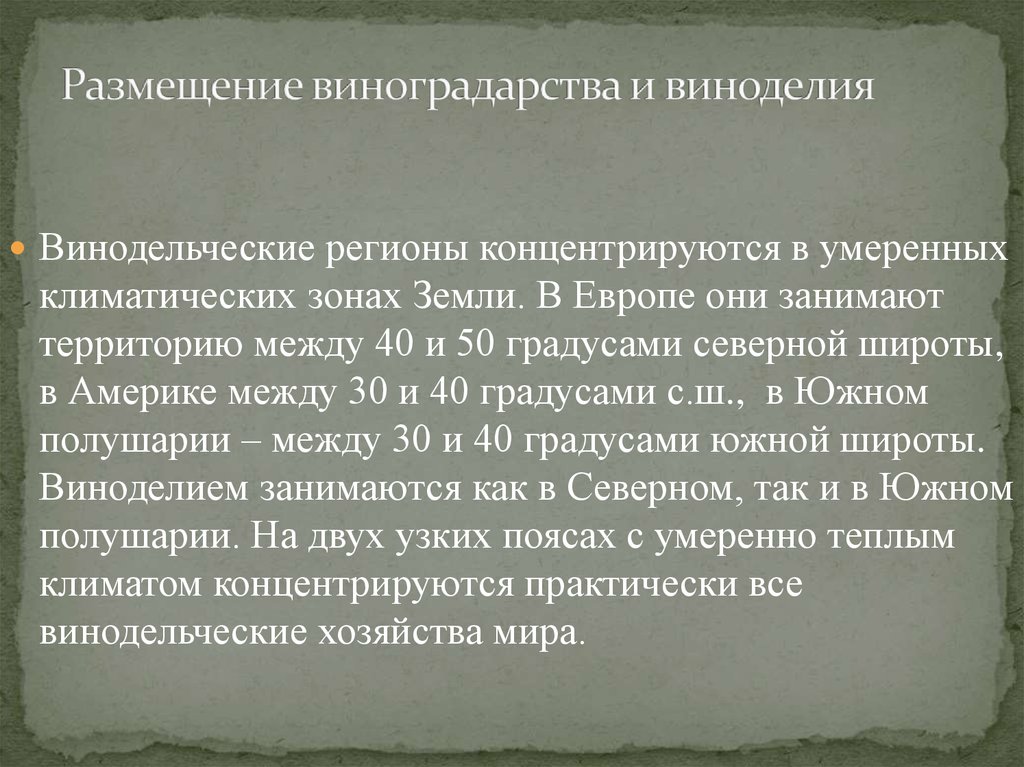 Размещение виноградарства и виноделия

Винодельческие регионы концентрируются в умеренных климатических зонах Земли. В Европе они занимают территорию между 40 и 50 градусами северной широты, в Америке между 30 и 40 градусами с.ш., в Южном полушарии – между 30 и 40 градусами южной широты. Виноделием занимаются как в Северном, так и в Южном полушарии. На двух узких поясах с умеренно теплым климатом концентрируются практически все винодельческие хозяйства мира.